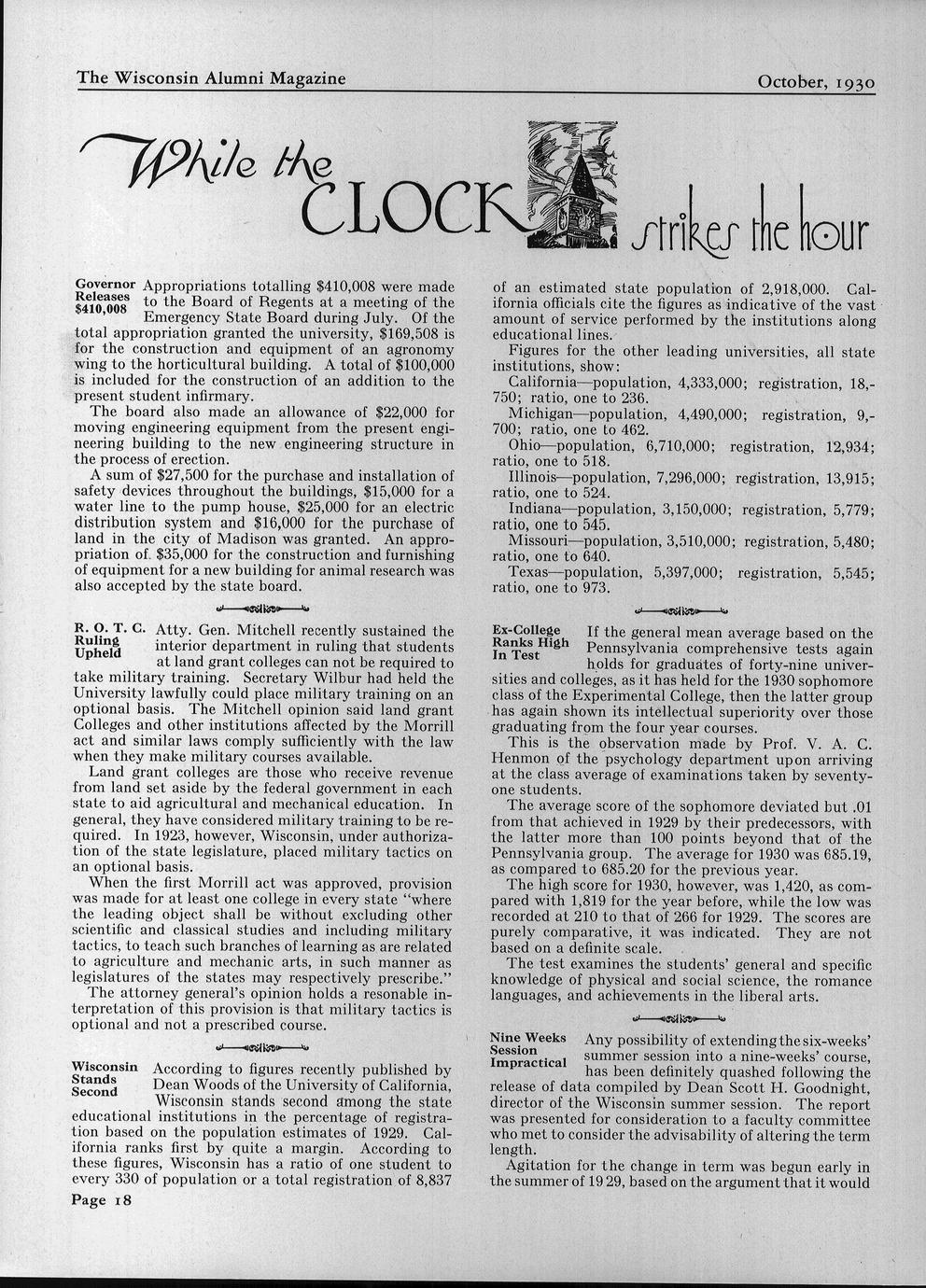 The Wisconsin Alumni Magazine October, 1930

While the CLOCK strikes the hour

Governor Releases $410,008 Appropriations totalling $410,008 were made to the Board of Regents at a meeting of the Emergency State Board during July. Of the total appropriation granted the university, $169,508 is for the construction and equipment of an agronomy wing to the horticultural building. A total of $100,000 is included for the construction of an addition to the present student infirmary.

The board also made an allowance of $22,000 for moving engineering equipment from the present engineering building to the new engineering structure in the process of erection.

A sum of $27,500 for the purchase and installation of safety devices throughout the buildings, $15,000 for a water line to the pump house, $25,000 for an electric distribution system and $16,000 for the purchase of land in the city of Madison was granted. An appropriation of $35,000 for the construction and furnishing of equipment for a new building for animal research was also accepted by the state board.

R. O. T. C. Ruling Upheld Atty. Gen. Mitchell recently sustained the interior department in ruling that students at land grant colleges can not be required to take military training. Secretary Wilbur had held the University lawfully could place military training on an optional basis. The Mitchell opinion said land grant Colleges and other institutions affected by the Morrill act and similar laws comply sufficiently with the law when they make military courses available.

Land grant colleges are those who receive revenue from land set aside by the federal government in each state to aid agricultural and mechanical education. In general, they have considered military training to be required. In 1923, however, Wisconsin, under authorization of the state legislature, placed military tactics on an optional basis.

When the first Morrill act was approved, provision was made for at least one college in every state "where the leading object shall be without excluding other scientific and classical studies and including military tactics, to teach such branches of learning as are related to agriculture and mechanic arts, in such manner as legislatures of the states may respectively prescribe."

The attorney general's opinion holds a resonable interpretation of this provision is that military tactics is optional and not a prescribed course.

Wisconsin Stands Second According to figures recently published by Dean Woods of the University of California, Wisconsin stands second among the state educational institutions in the percentage of registration based on the population estimates of 1929. California ranks first by quite a margin. According to these figures, Wisconsin has a ratio of one student to every 330 of population or a total registration of 8,837 of an estimated state population of 2,918,000. California officials cite the figures as indicative of the vast amount of service performed by the institutions along educational lines.

Figures for the other leading universities, all state institutions, show:

California—population, 4,333,000; registration, 18,750; ratio, one to 236.

Michigan—population, 4,490,000; registration, 9,700; ratio, one to 462.

Ohio—population, 6,710,000; registration, 12,934; ratio, one to 518.

Illinois—population, 7,296,000; registration, 13,915; ratio, one to 524.

Indiana—population, 3,150,000; registration, 5,779; ratio, one to 545.

Missouri—population, 3,510,000; registration, 5,480; ratio, one to 640.

Texas—population, 5,397,000; registration, 5,545; ratio, one to 973.

Ex-College Ranks High In Test If the general mean average based on the Pennsylvania comprehensive tests again holds for graduates of forty-nine universities and colleges, as it has held for the 1930 sophomore class of the Experimental College, then the latter group has again shown its intellectual superiority over those graduating from the four year courses.

This is the observation made by Prof. V. A. C. Henmon of the psychology department upon arriving at the class average of examinations taken by seventy-one students.

The average score of the sophomore deviated but .01 from that achieved in 1929 by their predecessors, with the latter more than 100 points beyond that of the Pennsylvania group. The average for 1930 was 685.19, as compared to 685.20 for the previous year.

The high score for 1930, however, was 1,420, as compared with 1,819 for the year before, while the low was recorded at 210 to that of 266 for 1929. The scores are purely comparative, it was indicated. They are not based on a definite scale.

The test examines the students' general and specific knowledge of physical and social science, the romance languages, and achievements in the liberal arts.

Nine Weeks Session Impractical Any possibility of extending the six-weeks' summer session into a nine-weeks' course, has been definitely quashed following the release of data compiled by Dean Scott H. Goodnight, director of the Wisconsin summer session. The report was presented for consideration to a faculty committee who met to consider the advisability of altering the term length.

Agitation for the change in term was begun early in the summer of 1929, based on the argument that it would

Page 18